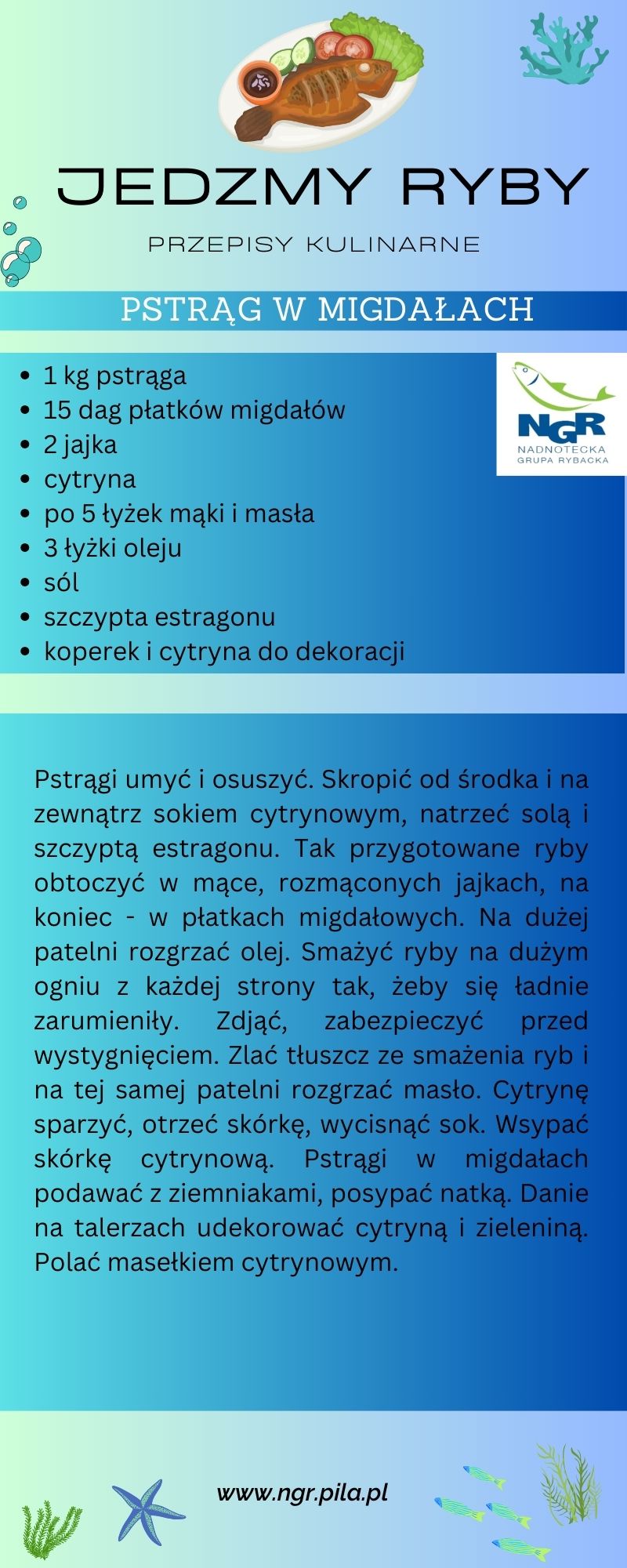 JEDZMY RYBY

PRZEPISY KULINARNE

PSTRĄG W MIGDAŁACH

- 1 kg pstrąga
- 15 dag płatków migdałów
- 2 jajka
- cytryna
- po 5 łyżek mąki i masła
- 3 łyżki oleju
- sól
- szczypta estragonu
- koperek i cytryna do dekoracji

NGR
NADNOTECKA
GRUPA RYBACKA

Pstrągi umyć i osuszyć. Skropić od środka i na zewnątrz sokiem cytrynowym, natrzeć solą i szczyptą estragonu. Tak przygotowane ryby obtoczyć w mące, rozmąconych jajkach, na koniec - w płatkach migdałowych. Na dużej patelni rozgrzać olej. Smażyć ryby na dużym ogniu z każdej strony tak, żeby się ładnie zarumieniły. Zdjąć, zabezpieczyć przed wystygnięciem. Zlać tłuszcz ze smażenia ryb i na tej samej patelni rozgrzać masło. Cytrynę sparzyć, otrzeć skórkę, wycisnąć sok. Wsypać skórkę cytrynową. Pstrągi w migdałach podawać z ziemniakami, posypać natką. Danie na talerzach udekorować cytryną i zieleniną. Polać masełkiem cytrynowym.

www.ngr.pila.pl